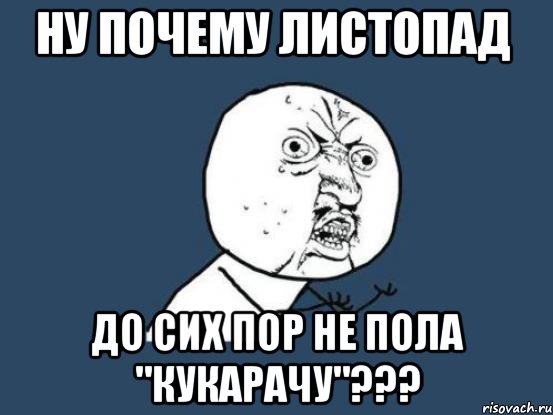 НУ ПОЧЕМУ ЛИСТОПАД

ДО СИХ ПОР НЕ ПОЛА "КУКАРАЧУ"???

risovach.ru